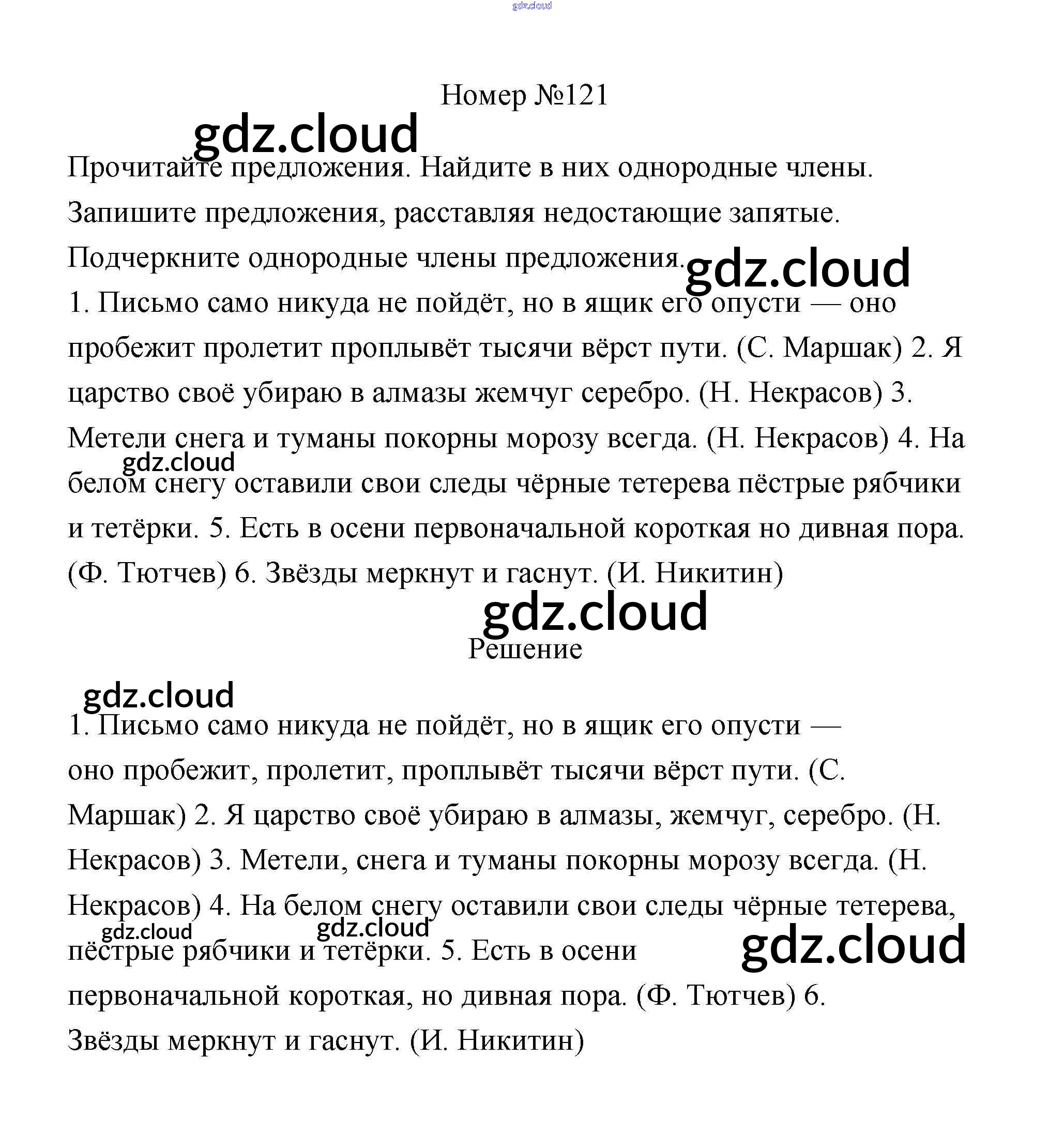 gdz.cloud

Номер №121

gdz.cloud

Прочитайте предложения. Найдите в них однородные члены. Запишите предложения, расставляя недостающие запятые. Подчеркните однородные члены предложения.

gdz.cloud

1. Письмо само никуда не пойдёт, но в ящик его опусти — оно пробежит пролетит проплывёт тысячи вёрст пути. (С. Маршак) 2. Я царство своё убираю в алмазы жемчуг серебро. (Н. Некрасов) 3. Метели снега и туманы покорны морозу всегда. (Н. Некрасов) 4. На белом снегу оставили свои следы чёрные тетерева пёстрые рябчики и тетёрки. 5. Есть в осени первоначальной короткая но дивная пора. (Ф. Тютчев) 6. Звёзды меркнут и гаснут. (И. Никитин)

gdz.cloud

gdz.cloud

Решение

gdz.cloud

1. Письмо само никуда не пойдёт, но в ящик его опусти — оно пробежит, пролетит, проплывёт тысячи вёрст пути. (С. Маршак) 2. Я царство своё убираю в алмазы, жемчуг, серебро. (Н. Некрасов) 3. Метели, снега и туманы покорны морозу всегда. (Н. Некрасов) 4. На белом снегу оставили свои следы чёрные тетерева, пёстрые рябчики и тетёрки. 5. Есть в осени первоначальной короткая, но дивная пора. (Ф. Тютчев) 6. Звёзды меркнут и гаснут. (И. Никитин)

gdz.cloud gdz.cloud gdz.cloud